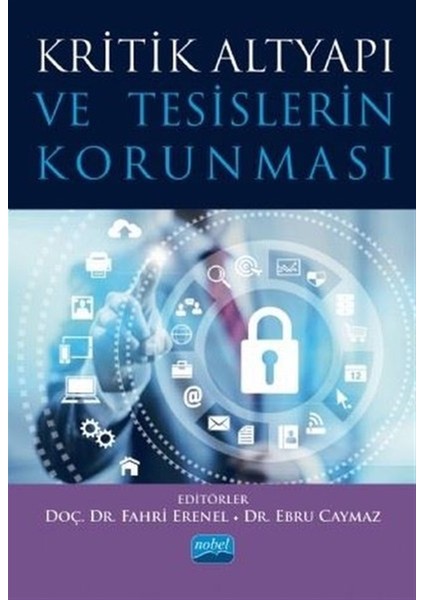 KRİTİK ALTYAPI VE TESİSLERİN KORUNMASI

12

@

EDİTÖRLER
DOÇ. DR. FAHRİ ERENEL • DR. EBRU CAYMAZ

nobel